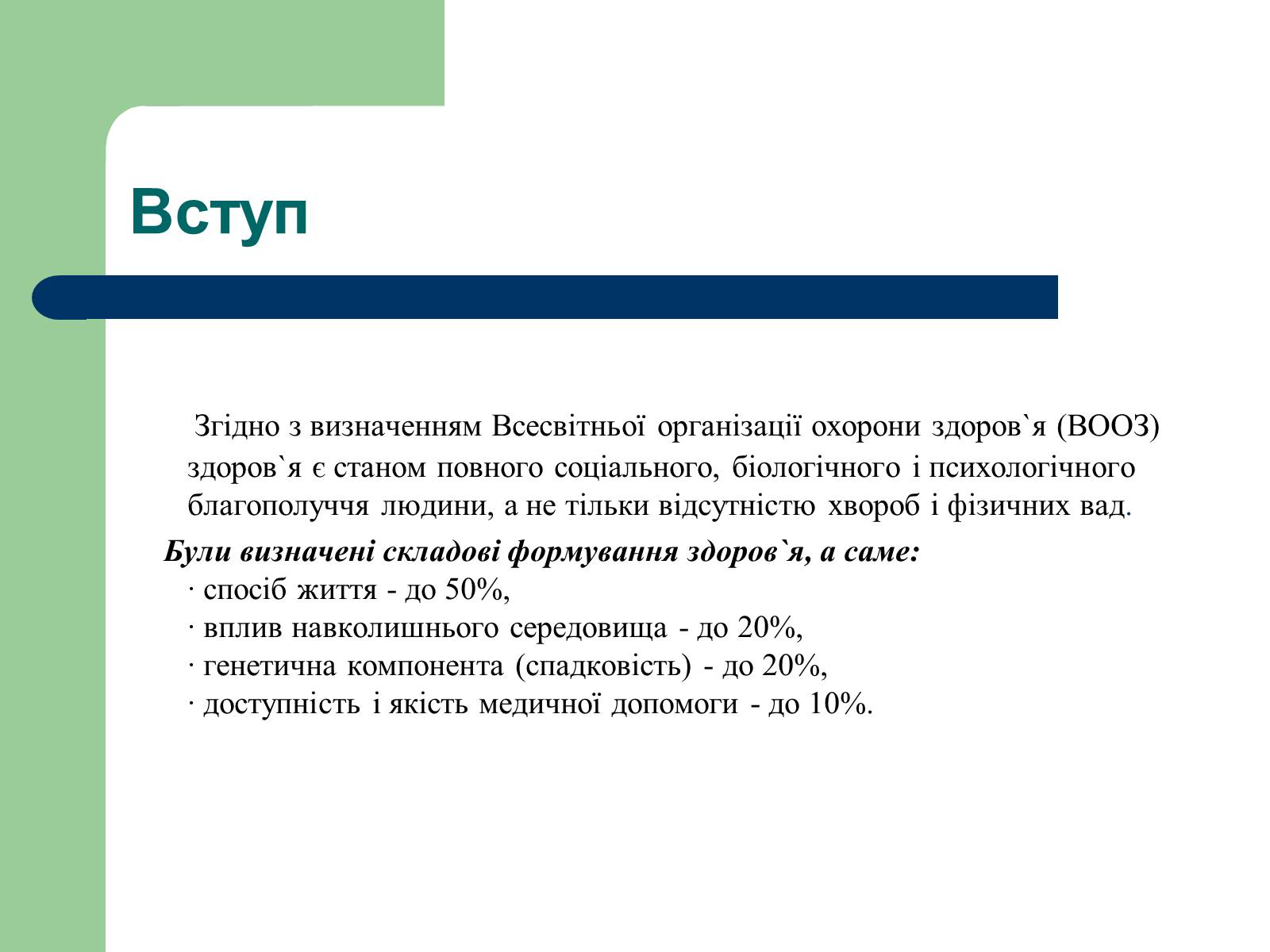 Вступ

Згідно з визначенням Всесвітньої організації охорони здоров`я (ВООЗ) здоров`я є станом повного соціального, біологічного і психологічного благополуччя людини, а не тільки відсутністю хвороб і фізичних вад.

Були визначені складові формування здоров`я, а саме:
· спосіб життя - до 50%,
· вплив навколишнього середовища - до 20%,
· генетична компонента (спадковість) - до 20%,
· доступність і якість медичної допомоги - до 10%.